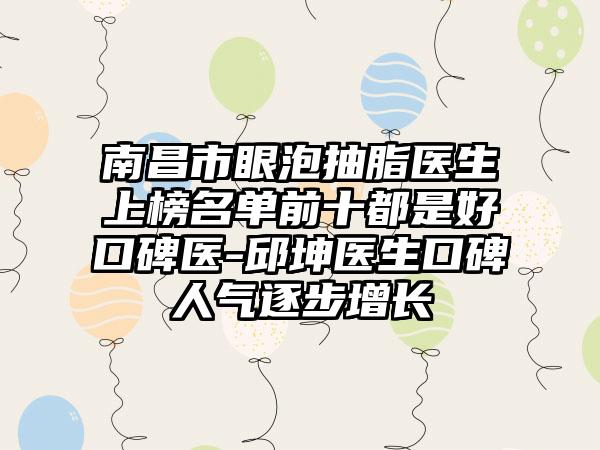 南昌市眼泡抽脂医生上榜名单前十都是好口碑医-邱坤医生口碑人气逐步增长